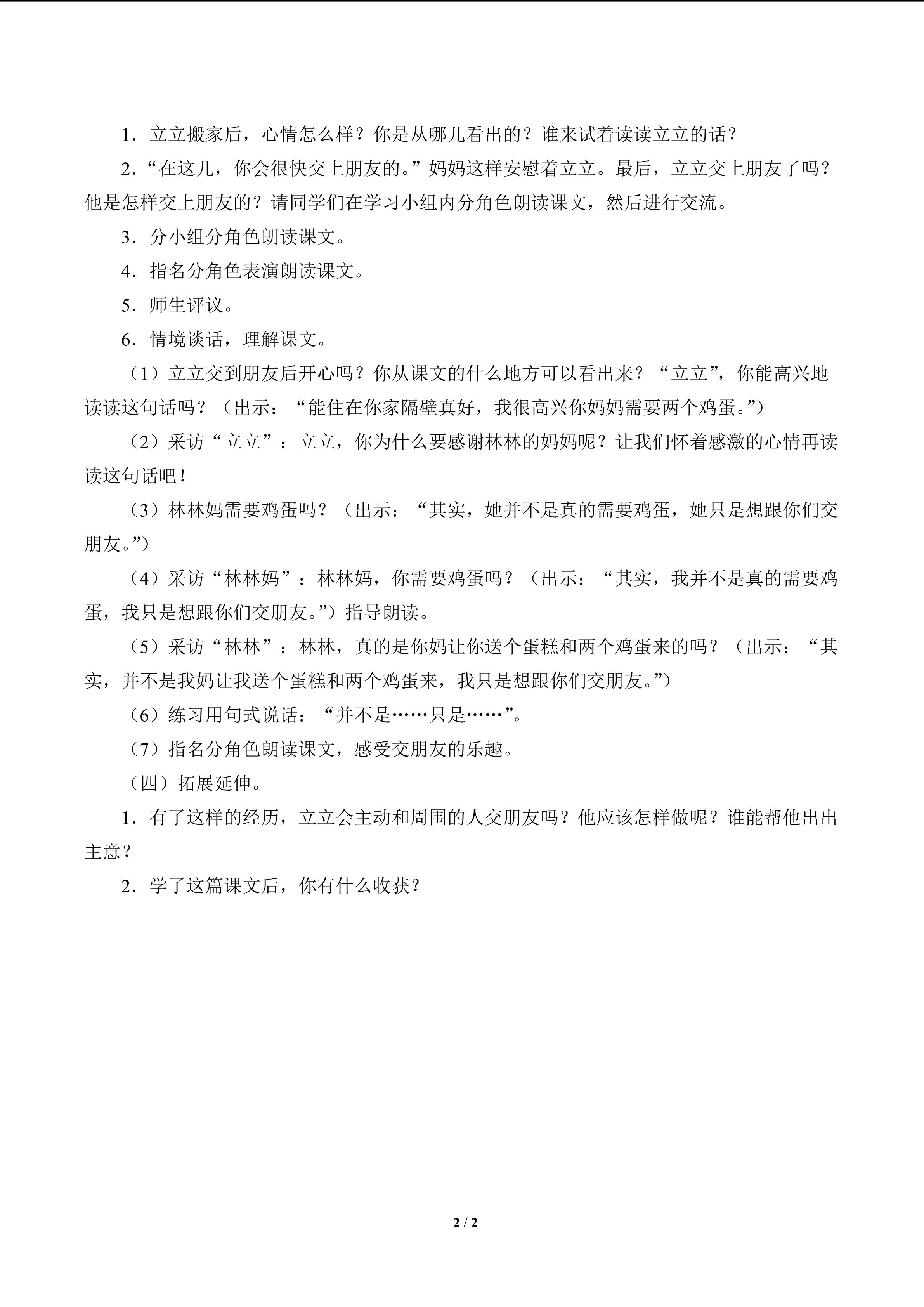 1．立立搬家后，心情怎么样？你是从哪儿看出的？谁来试着读读立立的话？

2．“在这儿，你会很快交上朋友的。”妈妈这样安慰着立立。最后，立立交上朋友了吗？他是怎样交上朋友的？请同学们在学习小组内分角色朗读课文，然后进行交流。

3．分小组分角色朗读课文。

4．指名分角色表演朗读课文。

5．师生评议。

6．情境谈话，理解课文。

（1）立立交到朋友后开心吗？你从课文的什么地方可以看出来？“立立”，你能高兴地读读这句话吗？（出示：“能住在你家隔壁真好，我很高兴你妈妈需要两个鸡蛋。”）

（2）采访“立立”：立立，你为什么要感谢林林的妈妈呢？让我们怀着感激的心情再读读这句话吧！

（3）林林妈需要鸡蛋吗？（出示：“其实，她并不是真的需要鸡蛋，她只是想跟你们交朋友。”）

（4）采访“林林妈”：林林妈，你需要鸡蛋吗？（出示：“其实，我并不是真的需要鸡蛋，我只是想跟你们交朋友。”）指导朗读。

（5）采访“林林”：林林，真的是你妈让你送个蛋糕和两个鸡蛋来的吗？（出示：“其实，并不是我妈让我送个蛋糕和两个鸡蛋来，我只是想跟你们交朋友。”）

（6）练习用句式说话：“并不是……只是……”。

（7）指名分角色朗读课文，感受交朋友的乐趣。

（四）拓展延伸。

1．有了这样的经历，立立会主动和周围的人交朋友吗？他应该怎样做呢？谁能帮他出出主意？

2．学了这篇课文后，你有什么收获？

2 / 2